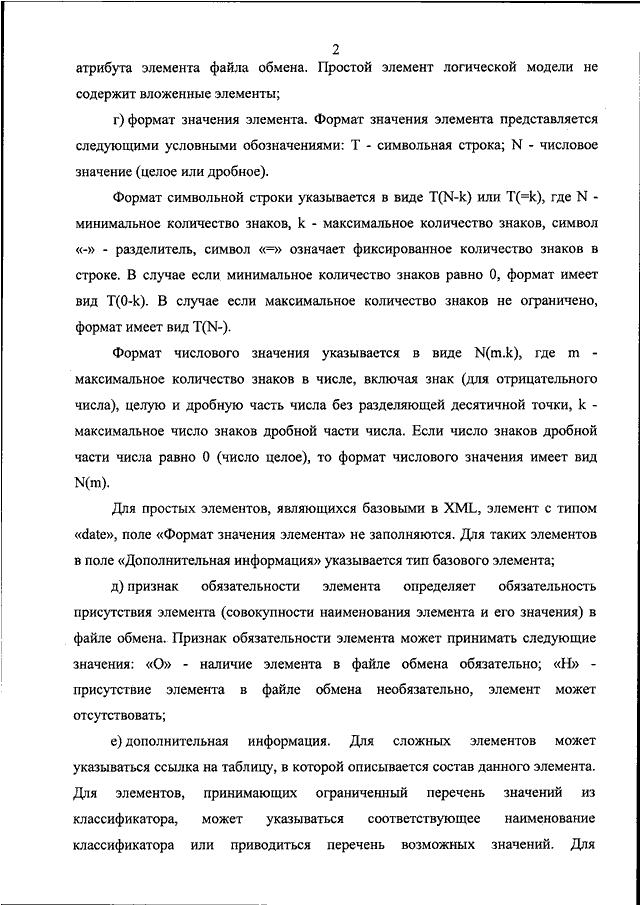 2

атрибута элемента файла обмена. Простой элемент логической модели не содержит вложенные элементы;

г) формат значения элемента. Формат значения элемента представляется следующими условными обозначениями: Т - символьная строка; N - числовое значение (целое или дробное).

Формат символьной строки указывается в виде T(N-k) или T(=k), где N - минимальное количество знаков, k - максимальное количество знаков, символ «-» - разделитель, символ «=» означает фиксированное количество знаков в строке. В случае если минимальное количество знаков равно 0, формат имеет вид T(0-k). В случае если максимальное количество знаков не ограничено, формат имеет вид T(N-).

Формат числового значения указывается в виде N(m.k), где m - максимальное количество знаков в числе, включая знак (для отрицательного числа), целую и дробную часть числа без разделяющей десятичной точки, k - максимальное число знаков дробной части числа. Если число знаков дробной части числа равно 0 (число целое), то формат числового значения имеет вид N(m).

Для простых элементов, являющихся базовыми в XML, элемент с типом «date», поле «Формат значения элемента» не заполняются. Для таких элементов в поле «Дополнительная информация» указывается тип базового элемента;

д) признак обязательности элемента определяет обязательность присутствия элемента (совокупности наименования элемента и его значения) в файле обмена. Признак обязательности элемента может принимать следующие значения: «О» - наличие элемента в файле обмена обязательно; «Н» - присутствие элемента в файле обмена необязательно, элемент может отсутствовать;

е) дополнительная информация. Для сложных элементов может указываться ссылка на таблицу, в которой описывается состав данного элемента. Для элементов, принимающих ограниченный перечень значений из классификатора, может указываться соответствующее наименование классификатора или приводиться перечень возможных значений. Для